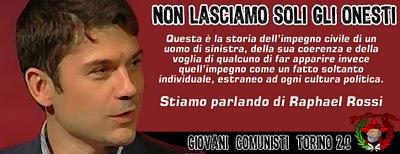 NON LASCIAMO SOLI GLI ONESTI

Questa è la storia dell'impegno civile di un uomo di sinistra, della sua coerenza e della voglia di qualcuno di far apparire invece quell'impegno come un fatto soltanto individuale, estraneo ad ogni cultura politica.

Stiamo parlando di Raphael Rossi

GIOVANI COMUNISTI TORINO 2.0